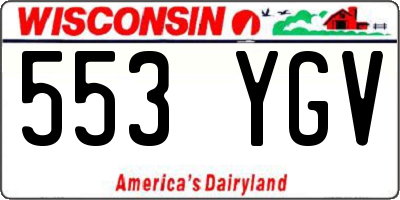 WISCONSIN

553 YGV

America's Dairyland